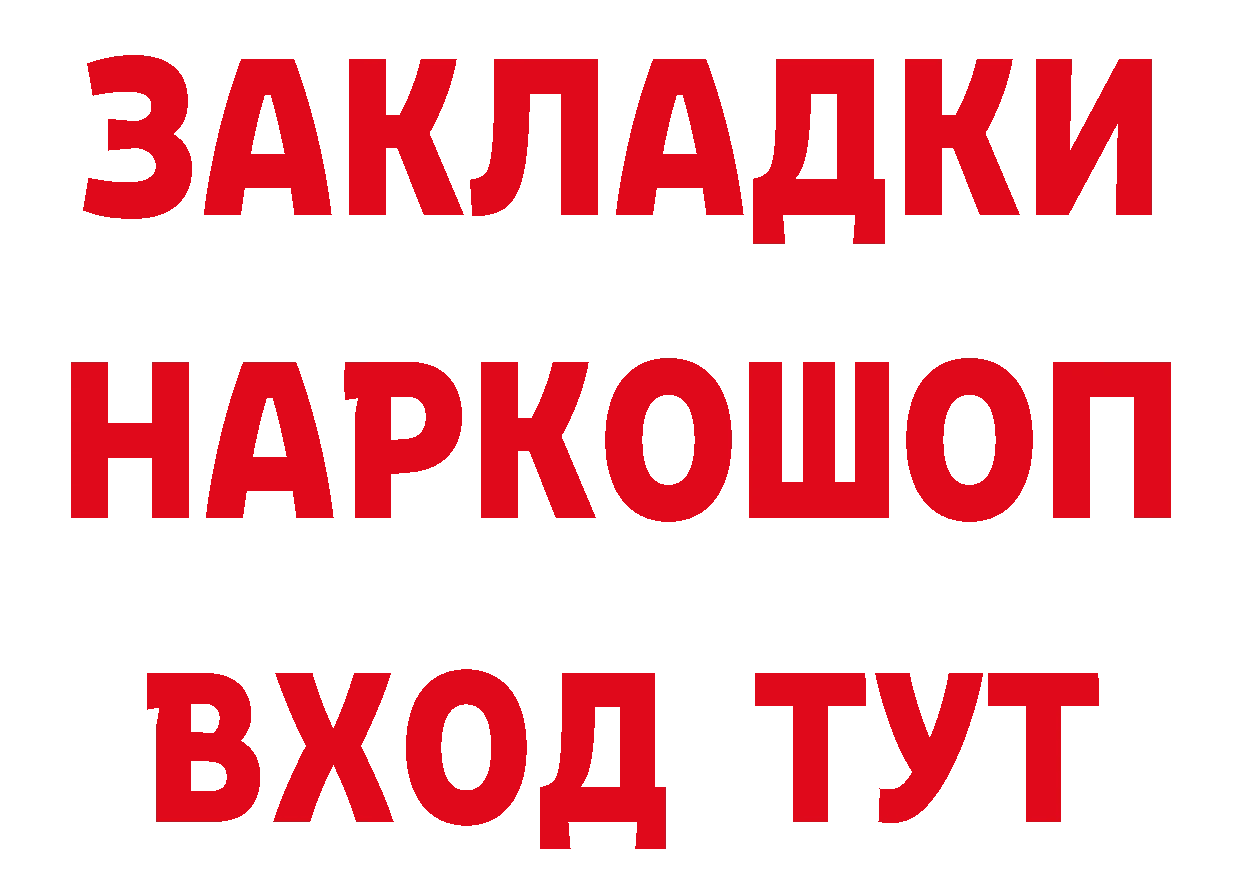 ЗАКЛАДКИ НАРКОШОП ВХОД ТУТ